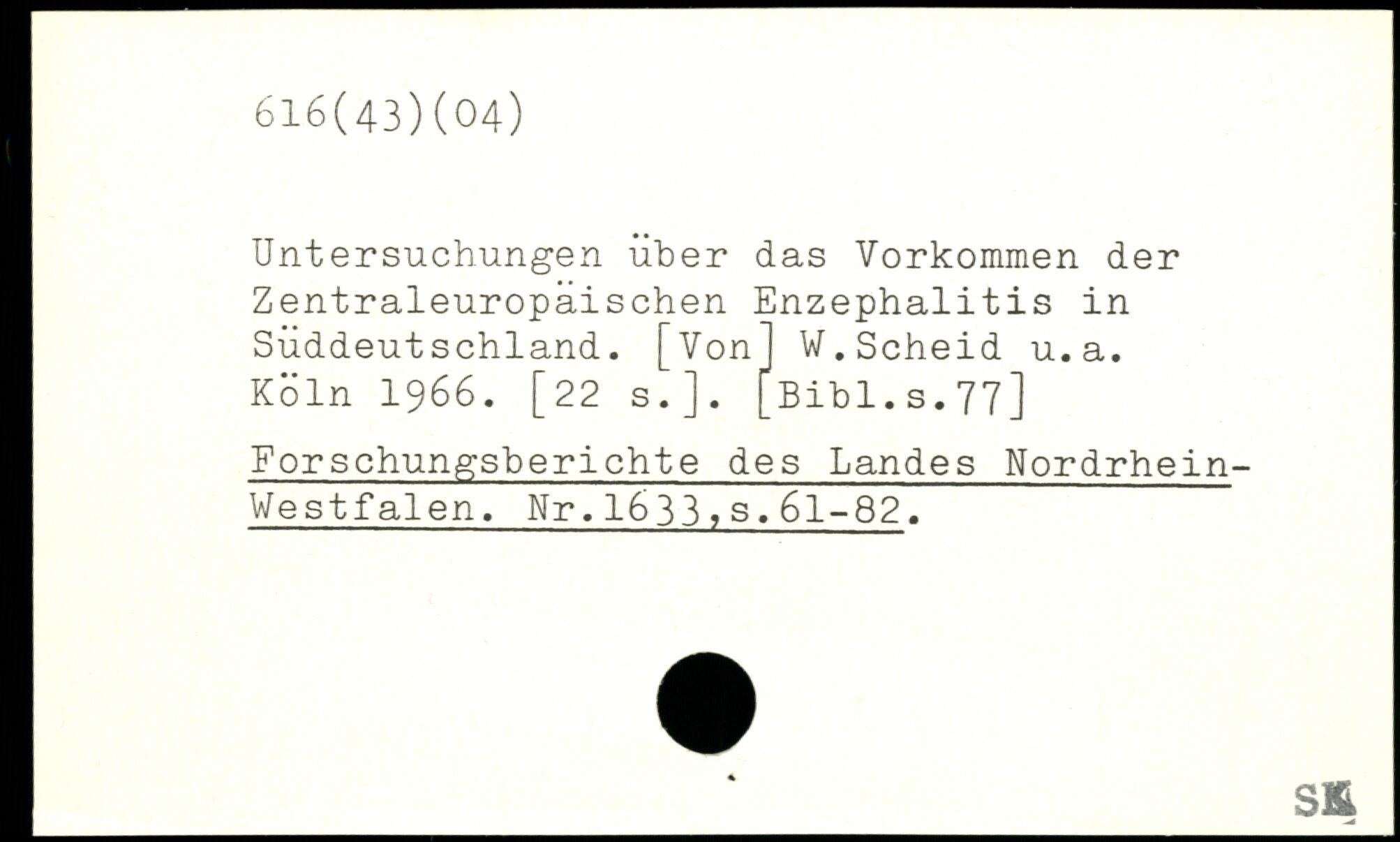 616(43)(04)

Untersuchungen über das Vorkommen der Zentraleuropäischen Enzephalitis in Süddeutschland. [Von] W.Scheid u.a. Köln 1966. [22 s.]. [Bibl.s.77]

Forschungsberichte des Landes Nordrhein-Westfalen. Nr.1633,s.61-82.

SK